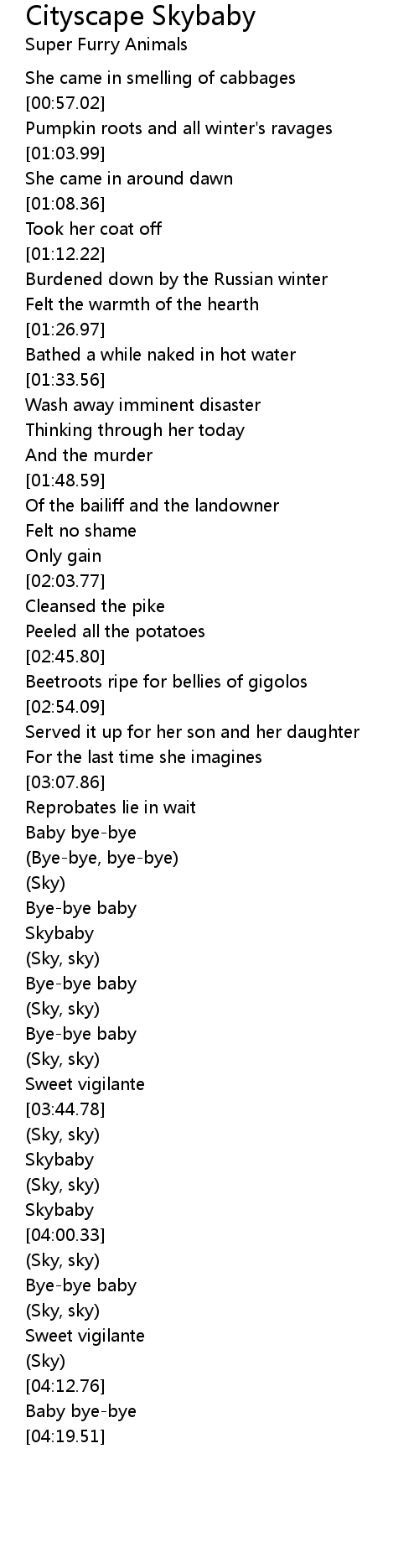 Cityscape Skybaby
Super Furry Animals

She came in smelling of cabbages
[00:57.02]
Pumpkin roots and all winter's ravages
[01:03.99]
She came in around dawn
[01:08.36]
Took her coat off
[01:12.22]
Burdened down by the Russian winter
Felt the warmth of the hearth
[01:26.97]
Bathed a while naked in hot water
[01:33.56]
Wash away imminent disaster
Thinking through her today
And the murder
[01:48.59]
Of the bailiff and the landowner
Felt no shame
Only gain
[02:03.77]
Cleansed the pike
Peeled all the potatoes
[02:45.80]
Beetroots ripe for bellies of gigolos
[02:54.09]
Served it up for her son and her daughter
For the last time she imagines
[03:07.86]
Reprobates lie in wait
Baby bye-bye
(Bye-bye, bye-bye)
(Sky)
Bye-bye baby
Skybaby
(Sky, sky)
Bye-bye baby
(Sky, sky)
Bye-bye baby
(Sky, sky)
Sweet vigilante
[03:44.78]
(Sky, sky)
Skybaby
(Sky, sky)
Skybaby
[04:00.33]
(Sky, sky)
Bye-bye baby
(Sky, sky)
Sweet vigilante
(Sky)
[04:12.76]
Baby bye-bye
[04:19.51]